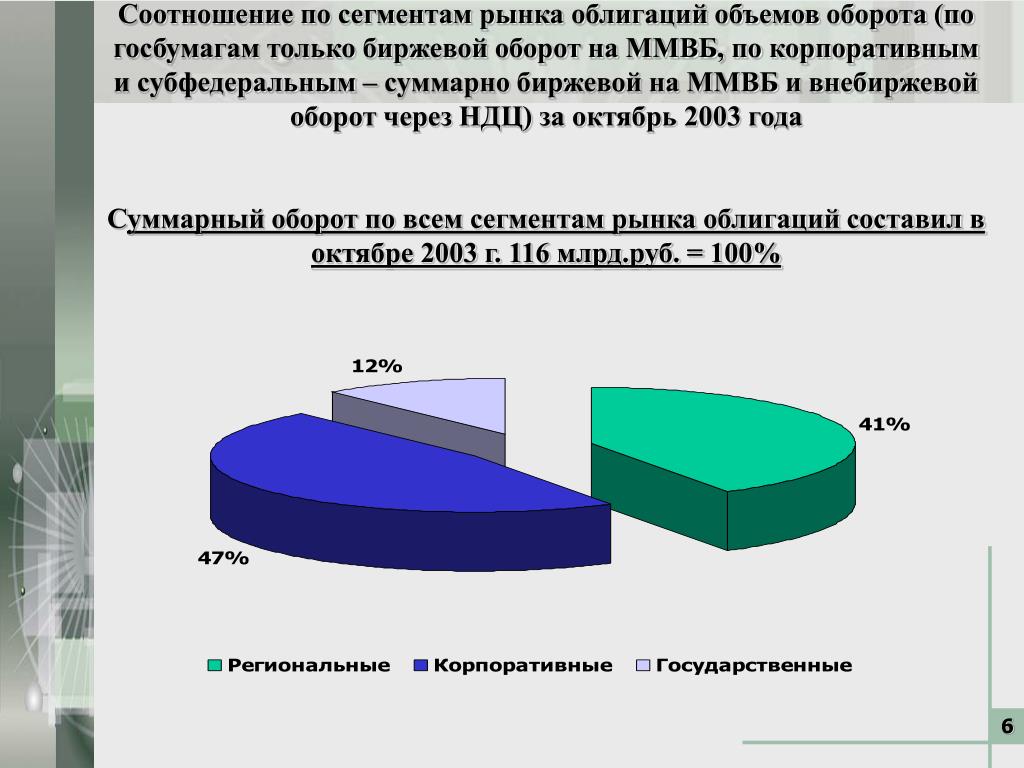 Соотношение по сегментам рынка облигаций объемов оборота (по госбумагам только биржевой оборот на ММВБ, по корпоративным и субфедеральным – суммарно биржевой на ММВБ и внебиржевой оборот через НДЦ) за октябрь 2003 года

Суммарный оборот по всем сегментам рынка облигаций составил в октябре 2003 г. 116 млрд.руб. = 100%

12%

41%

47%

Региональные Корпоративные Государственные

6